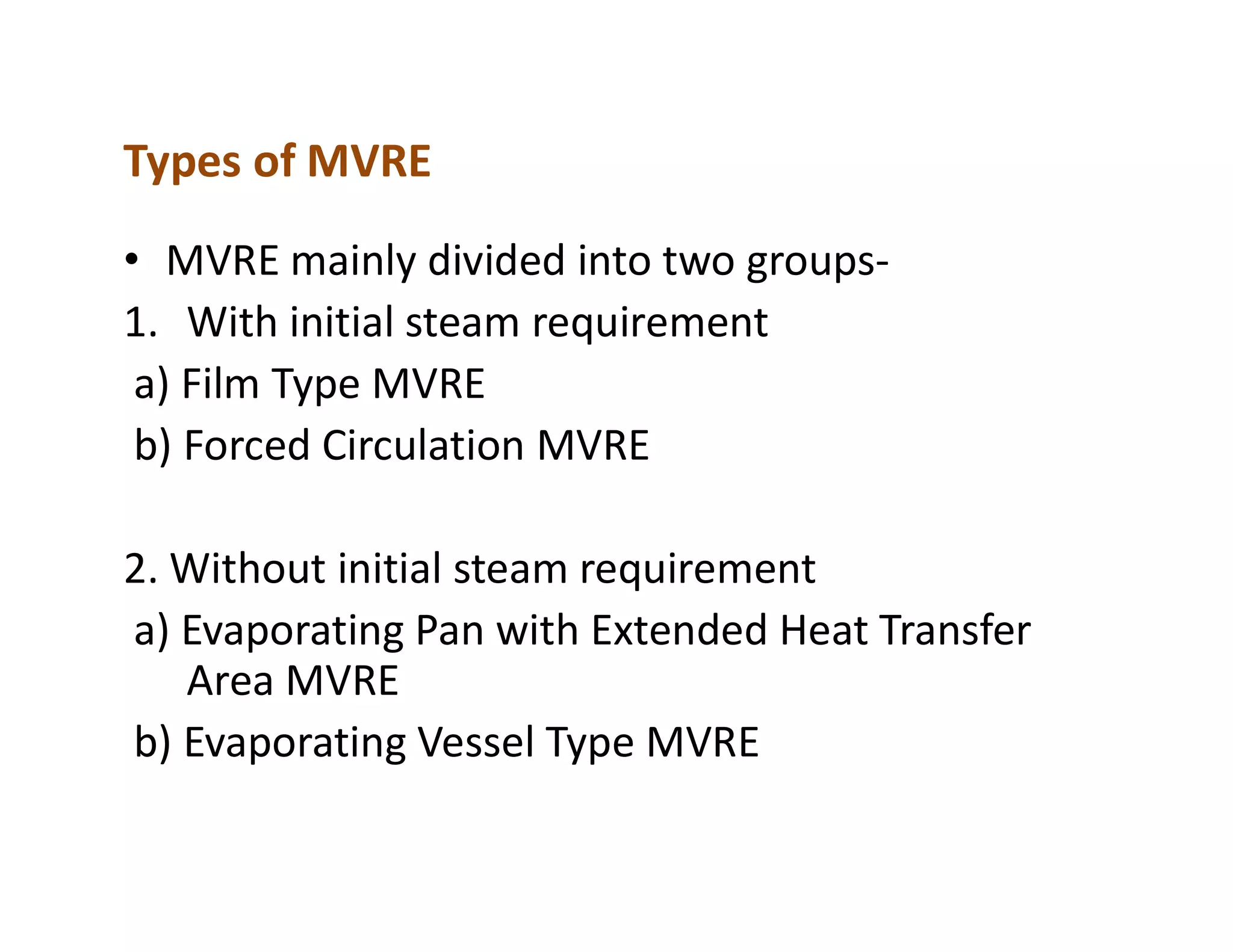 Types of MVRE

• MVRE mainly divided into two groups-

1. With initial steam requirement

a) Film Type MVRE

b) Forced Circulation MVRE

2. Without initial steam requirement

a) Evaporating Pan with Extended Heat Transfer Area MVRE

b) Evaporating Vessel Type MVRE